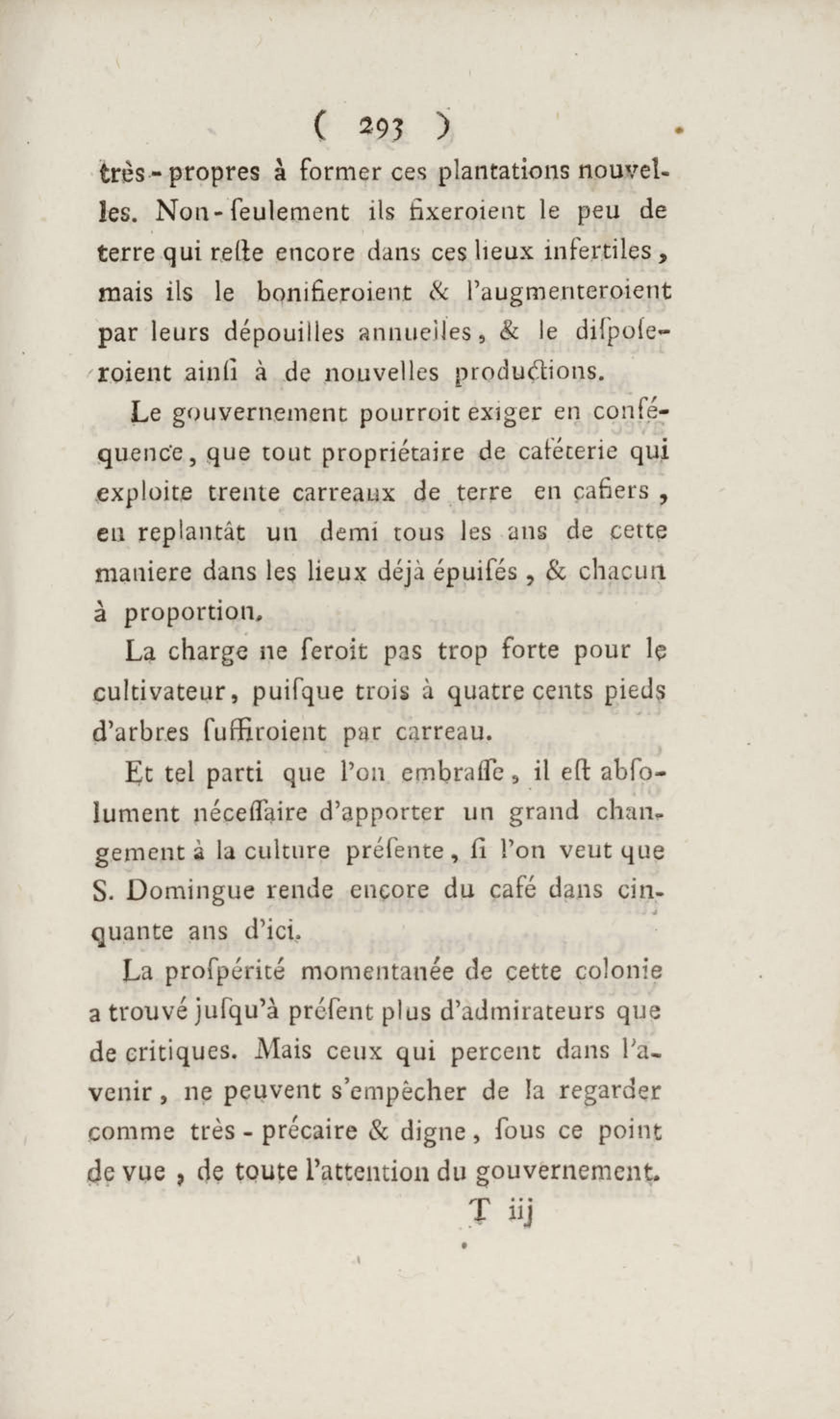 ( 293 )

très-propres à former ces plantations nouvelles. Non-ſeulement ils fixeroient le peu de terre qui reſte encore dans ces lieux infertiles, mais ils le bonifieroient & l'augmenteroient par leurs dépouilles annuelles, & le diſpoſeroient ainſi à de nouvelles productions.

Le gouvernement pourroit exiger en conſéquence, que tout propriétaire de caféterie qui exploite trente carreaux de terre en cafiers, en replantât un demi tous les ans de cette maniere dans les lieux déjà épuiſés, & chacun à proportion.

La charge ne ſeroit pas trop forte pour le cultivateur, puiſque trois à quatre cents pieds d'arbres ſuffiroient par carreau.

Et tel parti que l'on embraſſe, il eſt abſolument néceſſaire d'apporter un grand changement à la culture préſente, ſi l'on veut que S. Domingue rende encore du café dans cinquante ans d'ici.

La proſpérité momentanée de cette colonie a trouvé juſqu'à préſent plus d'admirateurs que de critiques. Mais ceux qui percent dans l'avenir, ne peuvent s'empêcher de la regarder comme très-précaire & digne, ſous ce point de vue, de toute l'attention du gouvernement.

T iij